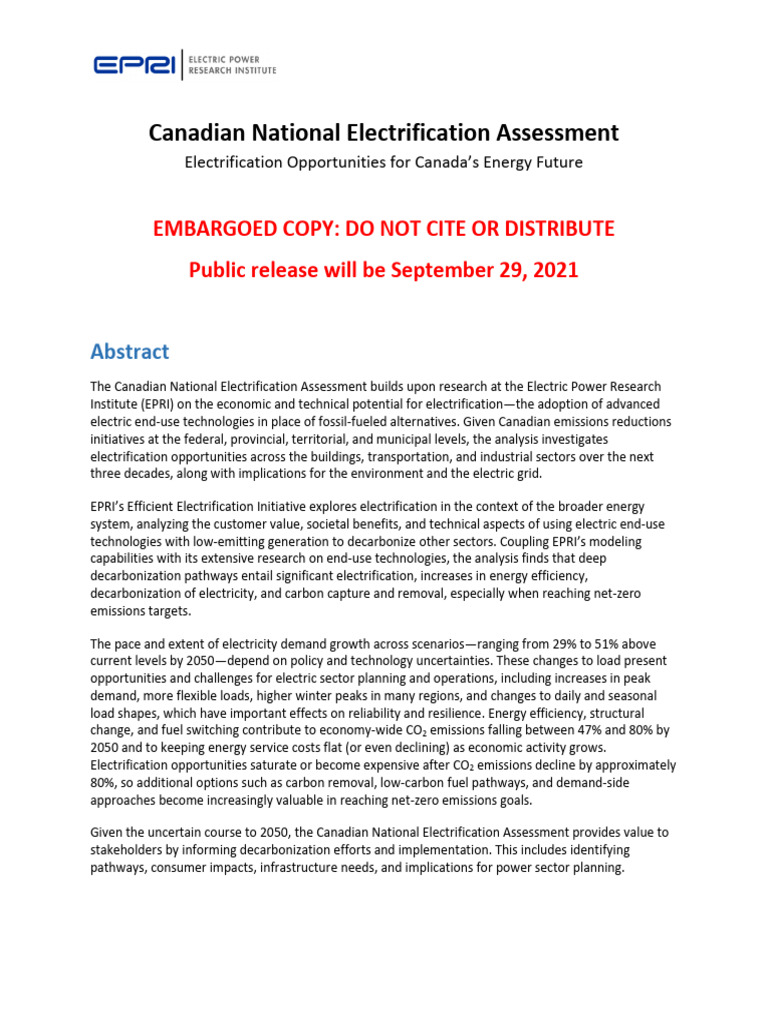 EPRI | ELECTRIC POWER RESEARCH INSTITUTE

Canadian National Electrification Assessment

Electrification Opportunities for Canada's Energy Future

EMBARGOED COPY: DO NOT CITE OR DISTRIBUTE

Public release will be September 29, 2021

Abstract

The Canadian National Electrification Assessment builds upon research at the Electric Power Research Institute (EPRI) on the economic and technical potential for electrification—the adoption of advanced electric end-use technologies in place of fossil-fueled alternatives. Given Canadian emissions reductions initiatives at the federal, provincial, territorial, and municipal levels, the analysis investigates electrification opportunities across the buildings, transportation, and industrial sectors over the next three decades, along with implications for the environment and the electric grid.

EPRI's Efficient Electrification Initiative explores electrification in the context of the broader energy system, analyzing the customer value, societal benefits, and technical aspects of using electric end-use technologies with low-emitting generation to decarbonize other sectors. Coupling EPRI's modeling capabilities with its extensive research on end-use technologies, the analysis finds that deep decarbonization pathways entail significant electrification, increases in energy efficiency, decarbonization of electricity, and carbon capture and removal, especially when reaching net-zero emissions targets.

The pace and extent of electricity demand growth across scenarios—ranging from 29% to 51% above current levels by 2050—depend on policy and technology uncertainties. These changes to load present opportunities and challenges for electric sector planning and operations, including increases in peak demand, more flexible loads, higher winter peaks in many regions, and changes to daily and seasonal load shapes, which have important effects on reliability and resilience. Energy efficiency, structural change, and fuel switching contribute to economy-wide $CO_2$ emissions falling between 47% and 80% by 2050 and to keeping energy service costs flat (or even declining) as economic activity grows. Electrification opportunities saturate or become expensive after $CO_2$ emissions decline by approximately 80%, so additional options such as carbon removal, low-carbon fuel pathways, and demand-side approaches become increasingly valuable in reaching net-zero emissions goals.

Given the uncertain course to 2050, the Canadian National Electrification Assessment provides value to stakeholders by informing decarbonization efforts and implementation. This includes identifying pathways, consumer impacts, infrastructure needs, and implications for power sector planning.